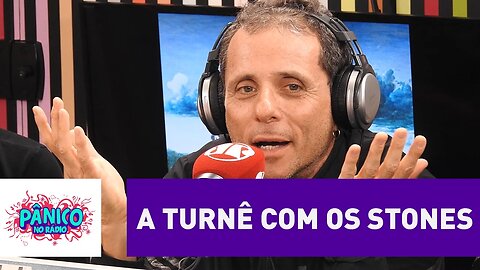 PÂNICO
NO RÁDIO

A TURNÊ COM OS STONES